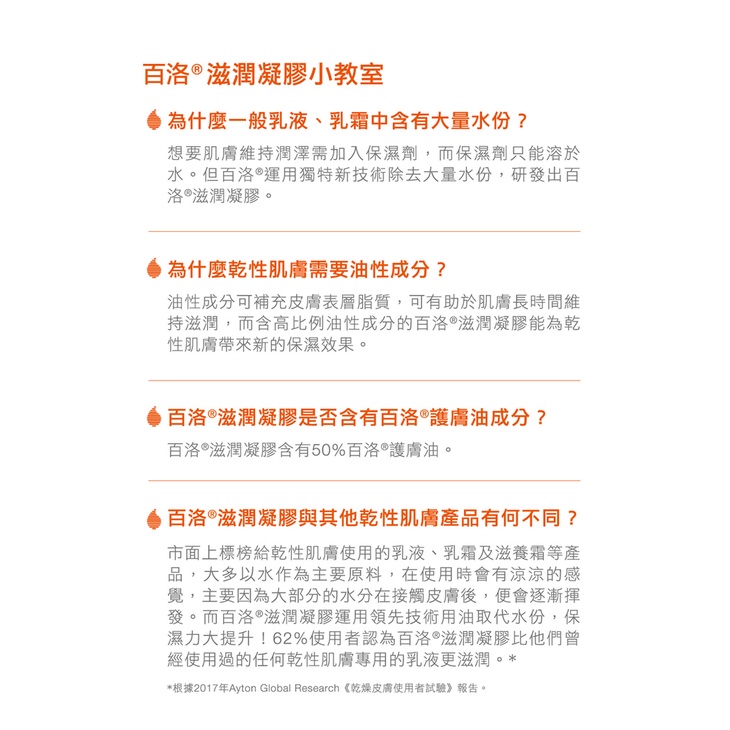 百洛® 滋潤凝膠小教室

為什麼一般乳液、乳霜中含有大量水份？

想要肌膚維持潤澤需加入保濕劑，而保濕劑只能溶於水。但百洛®運用獨特新技術除去大量水份，研發出百洛®滋潤凝膠。

為什麼乾性肌膚需要油性成分？

油性成分可補充皮膚表層脂質，可有助於肌膚長時間維持滋潤，而含高比例油性成分的百洛®滋潤凝膠能為乾性肌膚帶來新的保濕效果。

百洛®滋潤凝膠是否含有百洛®護膚油成分？

百洛®滋潤凝膠含有50%百洛®護膚油。

百洛®滋潤凝膠與其他乾性肌膚產品有何不同？

市面上標榜給乾性肌膚使用的乳液、乳霜及滋養霜等產品，大多以水作為主要原料，在使用時會有涼涼的感覺，主要因為大部分的水分在接觸皮膚後，便會逐漸揮發。而百洛®滋潤凝膠運用領先技術用油取代水份，保濕力大提升！62%使用者認為百洛®滋潤凝膠比他們曾經使用過的任何乾性肌膚專用的乳液更滋潤。*

*根據2017年Ayton Global Research《乾燥皮膚使用者試驗》報告。